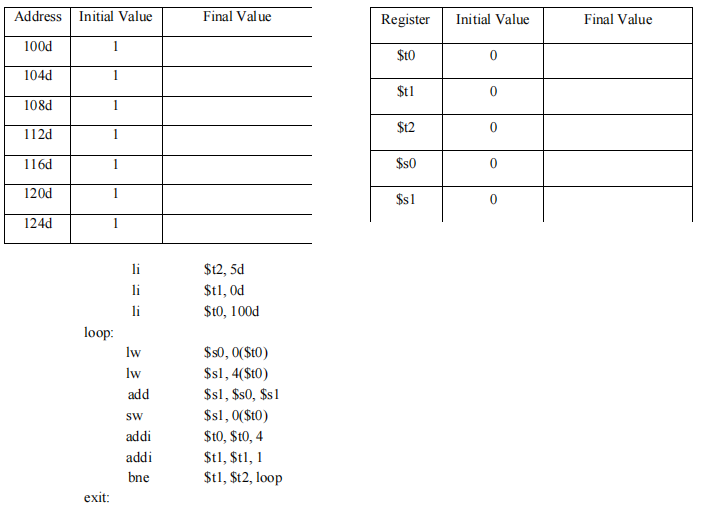 | Address | Initial Value | Final Value |
|---|---|---|
| 100d | 1 | |
| 104d | 1 | |
| 108d | 1 | |
| 112d | 1 | |
| 116d | 1 | |
| 120d | 1 | |
| 124d | 1 | |

| Register | Initial Value | Final Value |
|---|---|---|
| \$t0 | 0 | |
| \$t1 | 0 | |
| \$t2 | 0 | |
| \$s0 | 0 | |
| \$s1 | 0 | |

li \$t2, 5d
li \$t1, 0d
li \$t0, 100d
loop:
lw \$s0, 0(\$t0)
lw \$s1, 4(\$t0)
add \$s1, \$s0, \$s1
sw \$s1, 0(\$t0)
addi \$t0, \$t0, 4
addi \$t1, \$t1, 1
bne \$t1, \$t2, loop
exit: